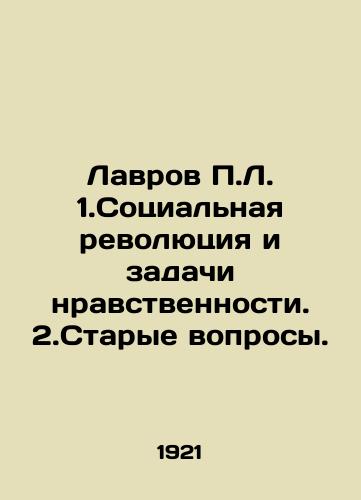 Лавров П.Л. 1.Социальная революция и задачи нравственности. 2.Старые вопросы.

1921